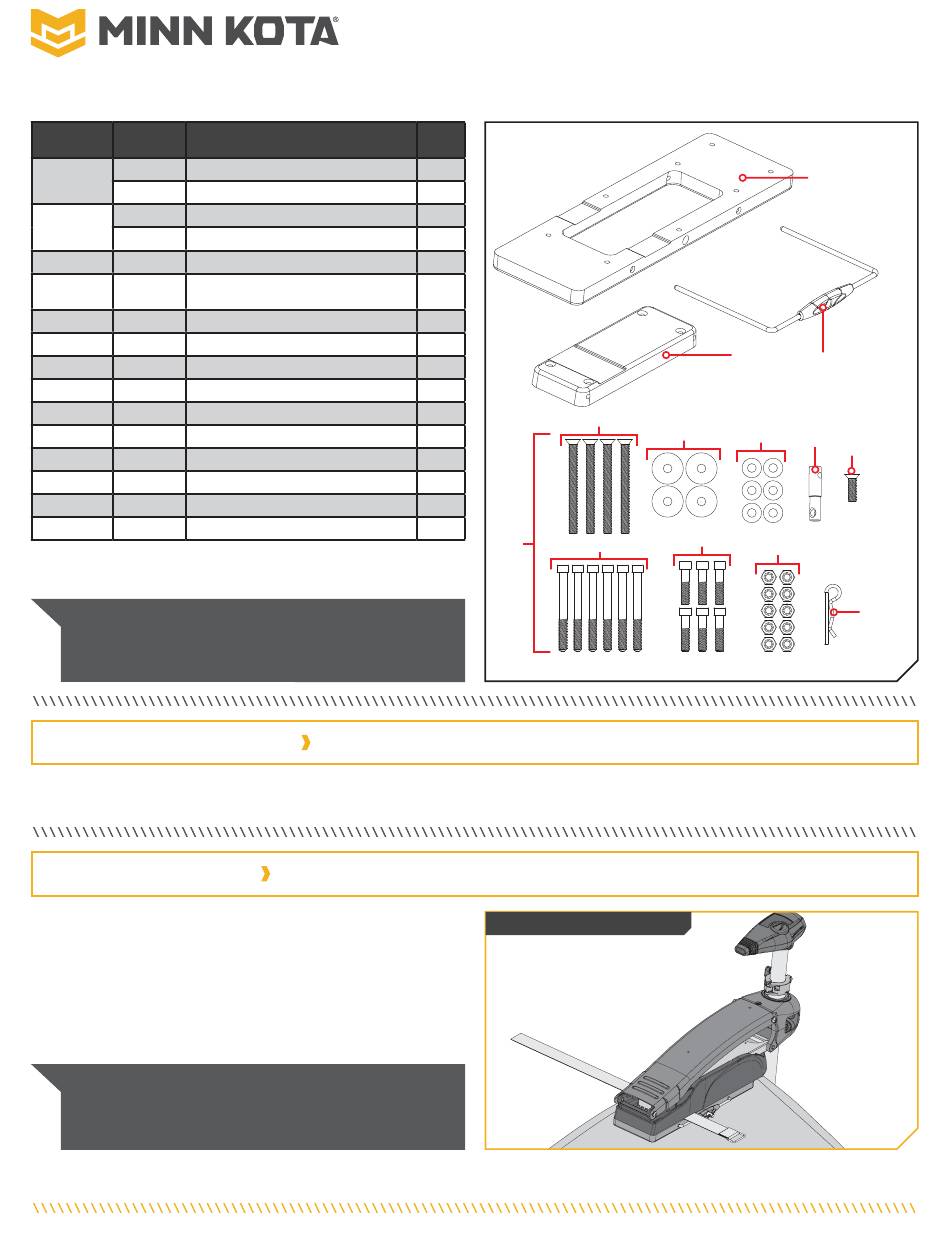 MINN KOTA®